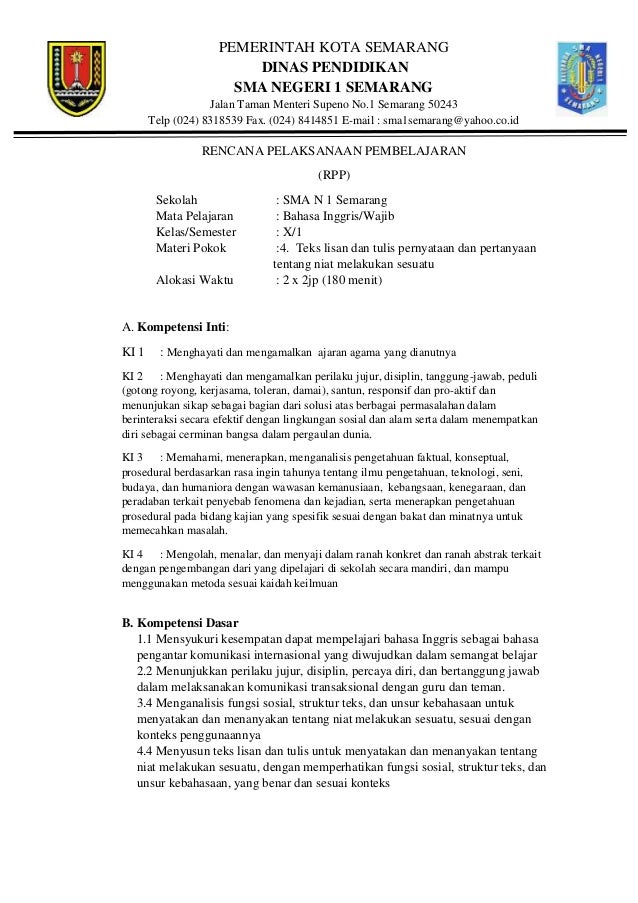 PEMERINTAH KOTA SEMARANG
DINAS PENDIDIKAN
SMA NEGERI 1 SEMARANG
Jalan Taman Menteri Supeno No.1 Semarang 50243
Telp (024) 8318539 Fax. (024) 8414851 E-mail : sma1semarang@yahoo.co.id

RENCANA PELAKSANAAN PEMBELAJARAN
(RPP)

Sekolah : SMA N 1 Semarang
Mata Pelajaran : Bahasa Inggris/Wajib
Kelas/Semester : X/1
Materi Pokok :4. Teks lisan dan tulis pernyataan dan pertanyaan tentang niat melakukan sesuatu
Alokasi Waktu : 2 x 2jp (180 menit)

A. Kompetensi Inti:

KI 1 : Menghayati dan mengamalkan ajaran agama yang dianutnya

KI 2 : Menghayati dan mengamalkan perilaku jujur, disiplin, tanggung-jawab, peduli (gotong royong, kerjasama, toleran, damai), santun, responsif dan pro-aktif dan menunjukan sikap sebagai bagian dari solusi atas berbagai permasalahan dalam berinteraksi secara efektif dengan lingkungan sosial dan alam serta dalam menempatkan diri sebagai cerminan bangsa dalam pergaulan dunia.

KI 3 : Memahami, menerapkan, menganalisis pengetahuan faktual, konseptual, prosedural berdasarkan rasa ingin tahunya tentang ilmu pengetahuan, teknologi, seni, budaya, dan humaniora dengan wawasan kemanusiaan, kebangsaan, kenegaraan, dan peradaban terkait penyebab fenomena dan kejadian, serta menerapkan pengetahuan prosedural pada bidang kajian yang spesifik sesuai dengan bakat dan minatnya untuk memecahkan masalah.

KI 4 : Mengolah, menalar, dan menyaji dalam ranah konkret dan ranah abstrak terkait dengan pengembangan dari yang dipelajari di sekolah secara mandiri, dan mampu menggunakan metoda sesuai kaidah keilmuan

B. Kompetensi Dasar
1.1 Mensyukuri kesempatan dapat mempelajari bahasa Inggris sebagai bahasa pengantar komunikasi internasional yang diwujudkan dalam semangat belajar
2.2 Menunjukkan perilaku jujur, disiplin, percaya diri, dan bertanggung jawab dalam melaksanakan komunikasi transaksional dengan guru dan teman.
3.4 Menganalisis fungsi sosial, struktur teks, dan unsur kebahasaan untuk menyatakan dan menanyakan tentang niat melakukan sesuatu, sesuai dengan konteks penggunaannya
4.4 Menyusun teks lisan dan tulis untuk menyatakan dan menanyakan tentang niat melakukan sesuatu, dengan memperhatikan fungsi sosial, struktur teks, dan unsur kebahasaan, yang benar dan sesuai konteks